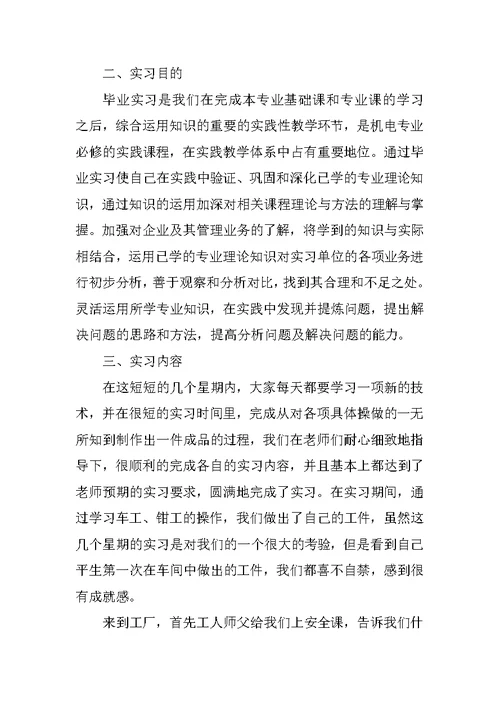 二、实习目的

毕业实习是我们在完成本专业基础课和专业课的学习之后，综合运用知识的重要的实践性教学环节，是机电专业必修的实践课程，在实践教学体系中占有重要地位。通过毕业实习使自己在实践中验证、巩固和深化已学的专业理论知识，通过知识的运用加深对相关课程理论与方法的理解与掌握。加强对企业及其管理业务的了解，将学到的知识与实际相结合，运用已学的专业理论知识对实习单位的各项业务进行初步分析，善于观察和分析对比，找到其合理和不足之处。灵活运用所学专业知识，在实践中发现并提炼问题，提出解决问题的思路和方法，提高分析问题及解决问题的能力。

三、实习内容

在这短短的几个星期内，大家每天都要学习一项新的技术，并在很短的实习时间里，完成从对各项具体操做的一无所知到制作出一件成品的过程，我们在老师们耐心细致地指导下，很顺利的完成各自的实习内容，并且基本上都达到了老师预期的实习要求，圆满地完成了实习。在实习期间，通过学习车工、钳工的操作，我们做出了自己的工件，虽然这几个星期的实习是对我们的一个很大的考验，但是看到自己平生第一次在车间中做出的工件，我们都喜不自禁，感到很有成就感。

来到工厂，首先工人师父给我们上安全课，告诉我们什